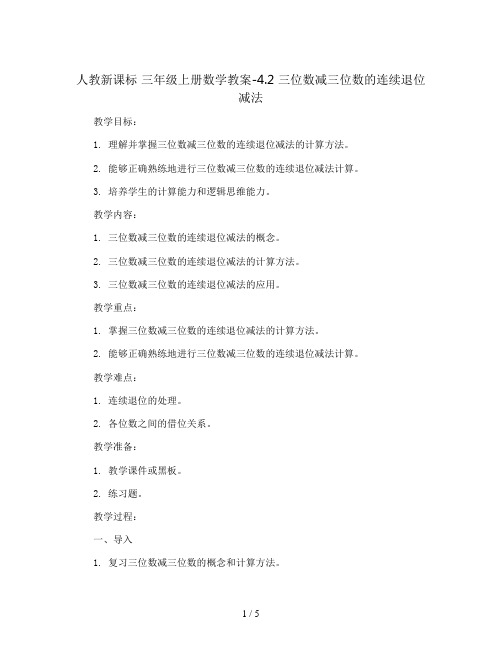 人教新课标 三年级上册数学教案-4.2 三位数减三位数的连续退位减法

教学目标：

1. 理解并掌握三位数减三位数的连续退位减法的计算方法。

2. 能够正确熟练地进行三位数减三位数的连续退位减法计算。

3. 培养学生的计算能力和逻辑思维能力。

教学内容：

1. 三位数减三位数的连续退位减法的概念。

2. 三位数减三位数的连续退位减法的计算方法。

3. 三位数减三位数的连续退位减法的应用。

教学重点：

1. 掌握三位数减三位数的连续退位减法的计算方法。

2. 能够正确熟练地进行三位数减三位数的连续退位减法计算。

教学难点：

1. 连续退位的处理。

2. 各位数之间的借位关系。

教学准备：

1. 教学课件或黑板。

2. 练习题。

教学过程：

一、导入

1. 复习三位数减三位数的概念和计算方法。

1 / 5